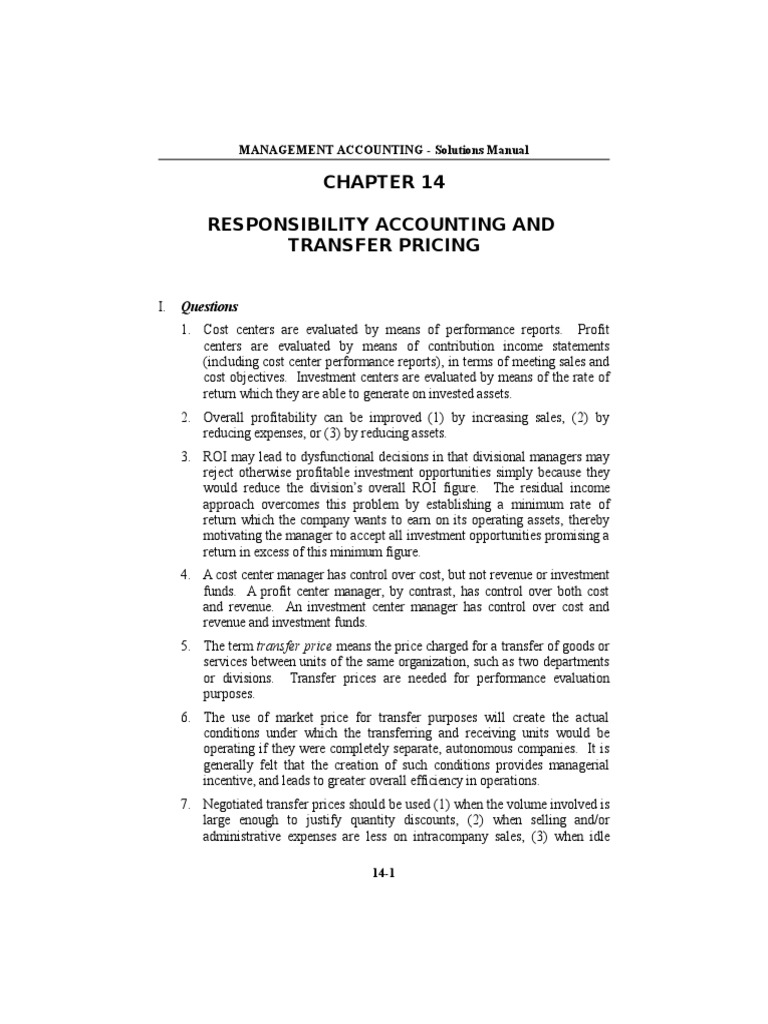 MANAGEMENT ACCOUNTING - Solutions Manual

CHAPTER 14

RESPONSIBILITY ACCOUNTING AND TRANSFER PRICING

I. Questions

1. Cost centers are evaluated by means of performance reports. Profit centers are evaluated by means of contribution income statements (including cost center performance reports), in terms of meeting sales and cost objectives. Investment centers are evaluated by means of the rate of return which they are able to generate on invested assets.

2. Overall profitability can be improved (1) by increasing sales, (2) by reducing expenses, or (3) by reducing assets.

3. ROI may lead to dysfunctional decisions in that divisional managers may reject otherwise profitable investment opportunities simply because they would reduce the division's overall ROI figure. The residual income approach overcomes this problem by establishing a minimum rate of return which the company wants to earn on its operating assets, thereby motivating the manager to accept all investment opportunities promising a return in excess of this minimum figure.

4. A cost center manager has control over cost, but not revenue or investment funds. A profit center manager, by contrast, has control over both cost and revenue. An investment center manager has control over cost and revenue and investment funds.

5. The term transfer price means the price charged for a transfer of goods or services between units of the same organization, such as two departments or divisions. Transfer prices are needed for performance evaluation purposes.

6. The use of market price for transfer purposes will create the actual conditions under which the transferring and receiving units would be operating if they were completely separate, autonomous companies. It is generally felt that the creation of such conditions provides managerial incentive, and leads to greater overall efficiency in operations.

7. Negotiated transfer prices should be used (1) when the volume involved is large enough to justify quantity discounts, (2) when selling and/or administrative expenses are less on intracompany sales, (3) when idle

14-1